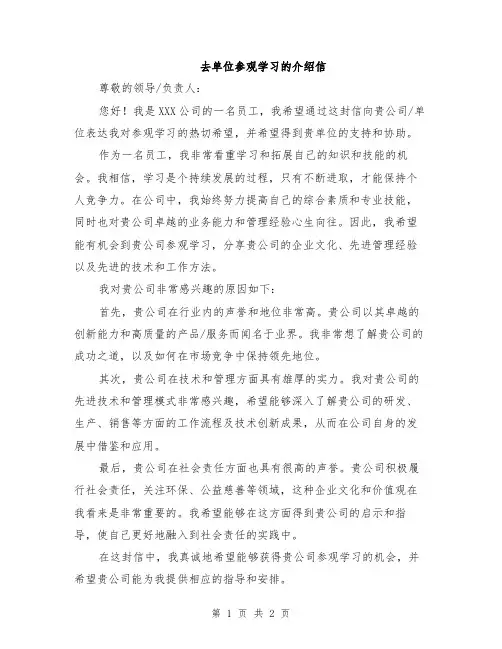 去单位参观学习的介绍信

尊敬的领导/负责人：

您好！我是XXX公司的一名员工，我希望通过这封信向贵公司/单位表达我对参观学习的热切希望，并希望得到贵单位的支持和协助。

作为一名员工，我非常看重学习和拓展自己的知识和技能的机会。我相信，学习是个持续发展的过程，只有不断进取，才能保持个人竞争力。在公司中，我始终努力提高自己的综合素质和专业技能，同时也对贵公司卓越的业务能力和管理经验心生向往。因此，我希望能有机会到贵公司参观学习，分享贵公司的企业文化、先进管理经验以及先进的技术和工作方法。

我对贵公司非常感兴趣的原因如下：

首先，贵公司在行业内的声誉和地位非常高。贵公司以其卓越的创新能力和高质量的产品/服务而闻名于业界。我非常想了解贵公司的成功之道，以及如何在市场竞争中保持领先地位。

其次，贵公司在技术和管理方面具有雄厚的实力。我对贵公司的先进技术和管理模式非常感兴趣，希望能够深入了解贵公司的研发、生产、销售等方面的工作流程及技术创新成果，从而在公司自身的发展中借鉴和应用。

最后，贵公司在社会责任方面也具有很高的声誉。贵公司积极履行社会责任，关注环保、公益慈善等领域，这种企业文化和价值观在我看来是非常重要的。我希望能够在这方面得到贵公司的启示和指导，使自己更好地融入到社会责任的实践中。

在这封信中，我真诚地希望能够获得贵公司参观学习的机会，并希望贵公司能为我提供相应的指导和安排。

第 1 页 共 2 页